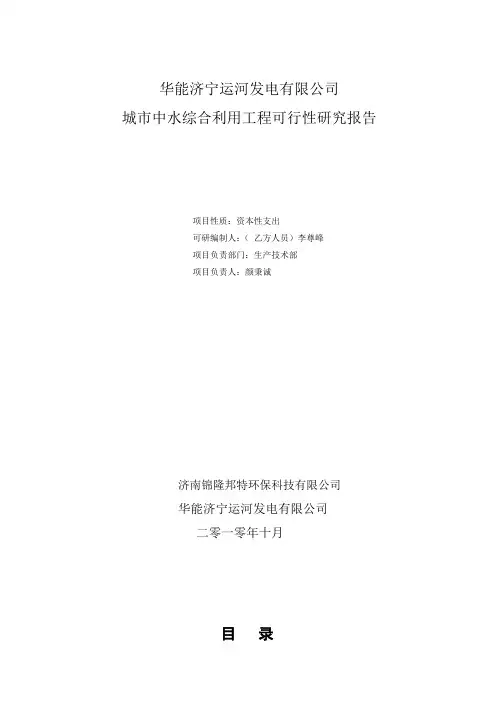 华能济宁运河发电有限公司
城市中水综合利用工程可行性研究报告

项目性质：资本性支出
可研编制人：（ 乙方人员）李尊峰
项目负责部门：生产技术部
项目负责人：颜秉诚

济南锦隆邦特环保科技有限公司
华能济宁运河发电有限公司
二零一零年十月

目 录